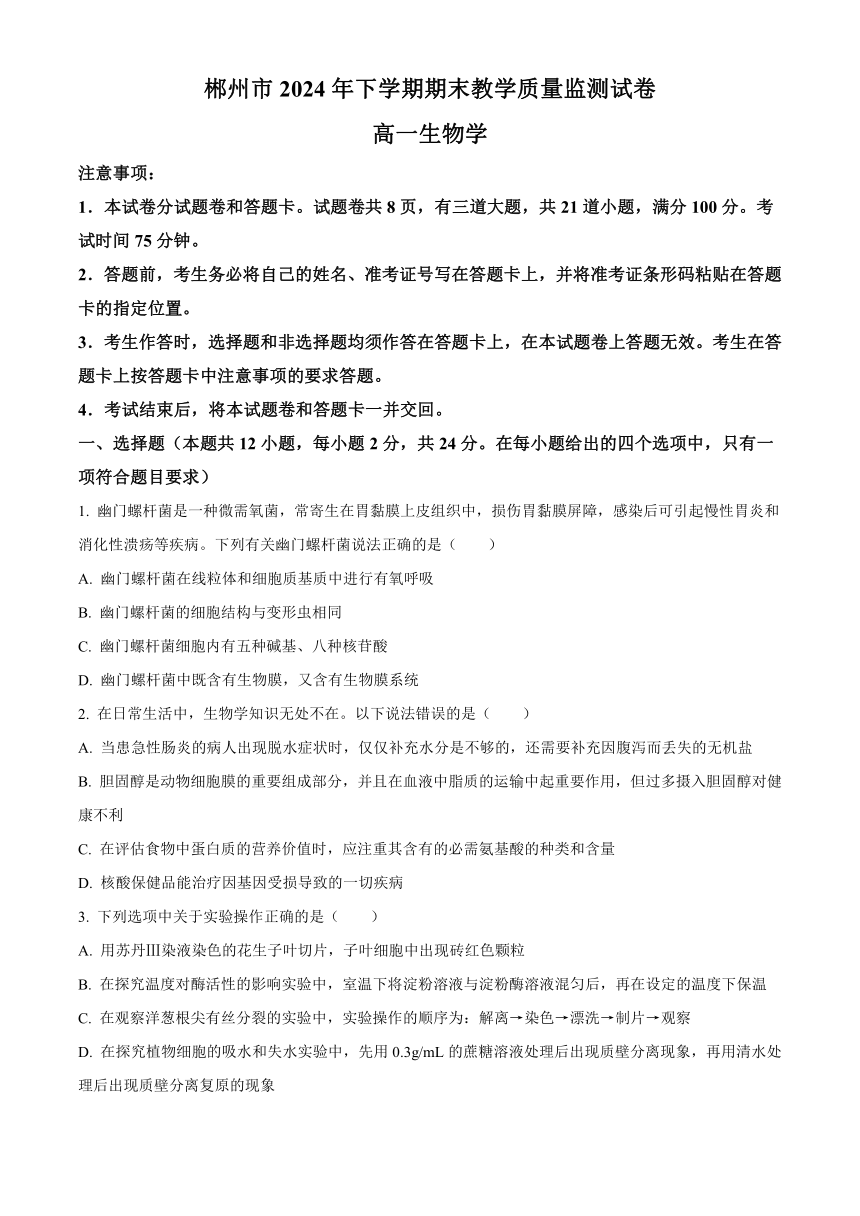 郴州市 2024 年下学期期末教学质量监测试卷

高一生物学

注意事项：

1．本试卷分试题卷和答题卡。试题卷共 8 页，有三道大题，共 21 道小题，满分 100 分。考试时间 75 分钟。

2．答题前，考生务必将自己的姓名、准考证号写在答题卡上，并将准考证条形码粘贴在答题卡的指定位置。

3．考生作答时，选择题和非选择题均须作答在答题卡上，在本试题卷上答题无效。考生在答题卡上按答题卡中注意事项的要求答题。

4．考试结束后，将本试题卷和答题卡一并交回。

一、选择题（本题共 12 小题，每小题 2 分，共 24 分。在每小题给出的四个选项中，只有一项符合题目要求）

1. 幽门螺杆菌是一种微需氧菌，常寄生在胃黏膜上皮组织中，损伤胃黏膜屏障，感染后可引起慢性胃炎和消化性溃疡等疾病。下列有关幽门螺杆菌说法正确的是（　　）

A. 幽门螺杆菌在线粒体和细胞质基质中进行有氧呼吸

B. 幽门螺杆菌的细胞结构与变形虫相同

C. 幽门螺杆菌细胞内有五种碱基、八种核苷酸

D. 幽门螺杆菌中既含有生物膜，又含有生物膜系统

2. 在日常生活中，生物学知识无处不在。以下说法错误的是（　　）

A. 当患急性肠炎的病人出现脱水症状时，仅仅补充水分是不够的，还需要补充因腹泻而丢失的无机盐

B. 胆固醇是动物细胞膜的重要组成部分，并且在血液中脂质的运输中起重要作用，但过多摄入胆固醇对健康不利

C. 在评估食物中蛋白质的营养价值时，应注重其含有的必需氨基酸的种类和含量

D. 核酸保健品能治疗因基因受损导致的一切疾病

3. 下列选项中关于实验操作正确的是（　　）

A. 用苏丹Ⅲ染液染色的花生子叶切片，子叶细胞中出现砖红色颗粒

B. 在探究温度对酶活性的影响实验中，室温下将淀粉溶液与淀粉酶溶液混匀后，再在设定的温度下保温

C. 在观察洋葱根尖有丝分裂的实验中，实验操作的顺序为：解离→染色→漂洗→制片→观察

D. 在探究植物细胞的吸水和失水实验中，先用 0.3g/mL 的蔗糖溶液处理后出现质壁分离现象，再用清水处理后出现质壁分离复原的现象